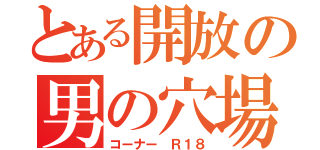 とある開放の
男の穴場
コーナー R18